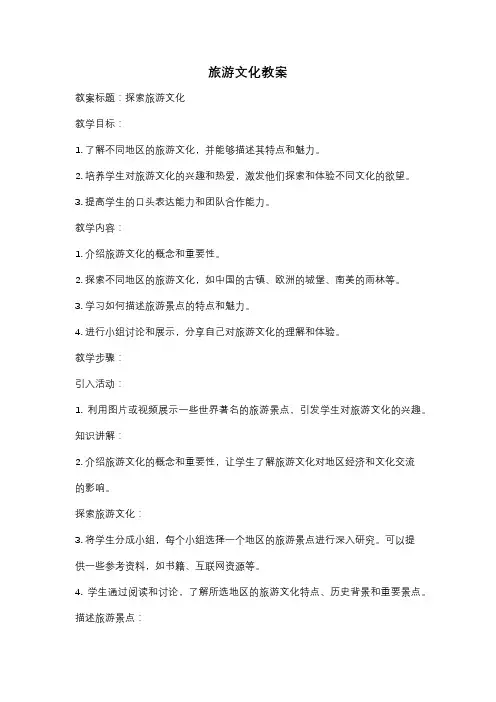 旅游文化教案

教案标题：探索旅游文化

教学目标：

1. 了解不同地区的旅游文化，并能够描述其特点和魅力。

2. 培养学生对旅游文化的兴趣和热爱，激发他们探索和体验不同文化的欲望。

3. 提高学生的口头表达能力和团队合作能力。

教学内容：

1. 介绍旅游文化的概念和重要性。

2. 探索不同地区的旅游文化，如中国的古镇、欧洲的城堡、南美的雨林等。

3. 学习如何描述旅游景点的特点和魅力。

4. 进行小组讨论和展示，分享自己对旅游文化的理解和体验。

教学步骤：

引入活动：

1. 利用图片或视频展示一些世界著名的旅游景点，引发学生对旅游文化的兴趣。

知识讲解：

2. 介绍旅游文化的概念和重要性，让学生了解旅游文化对地区经济和文化交流的影响。

探索旅游文化：

3. 将学生分成小组，每个小组选择一个地区的旅游景点进行深入研究。可以提供一些参考资料，如书籍、互联网资源等。

4. 学生通过阅读和讨论，了解所选地区的旅游文化特点、历史背景和重要景点。

描述旅游景点：